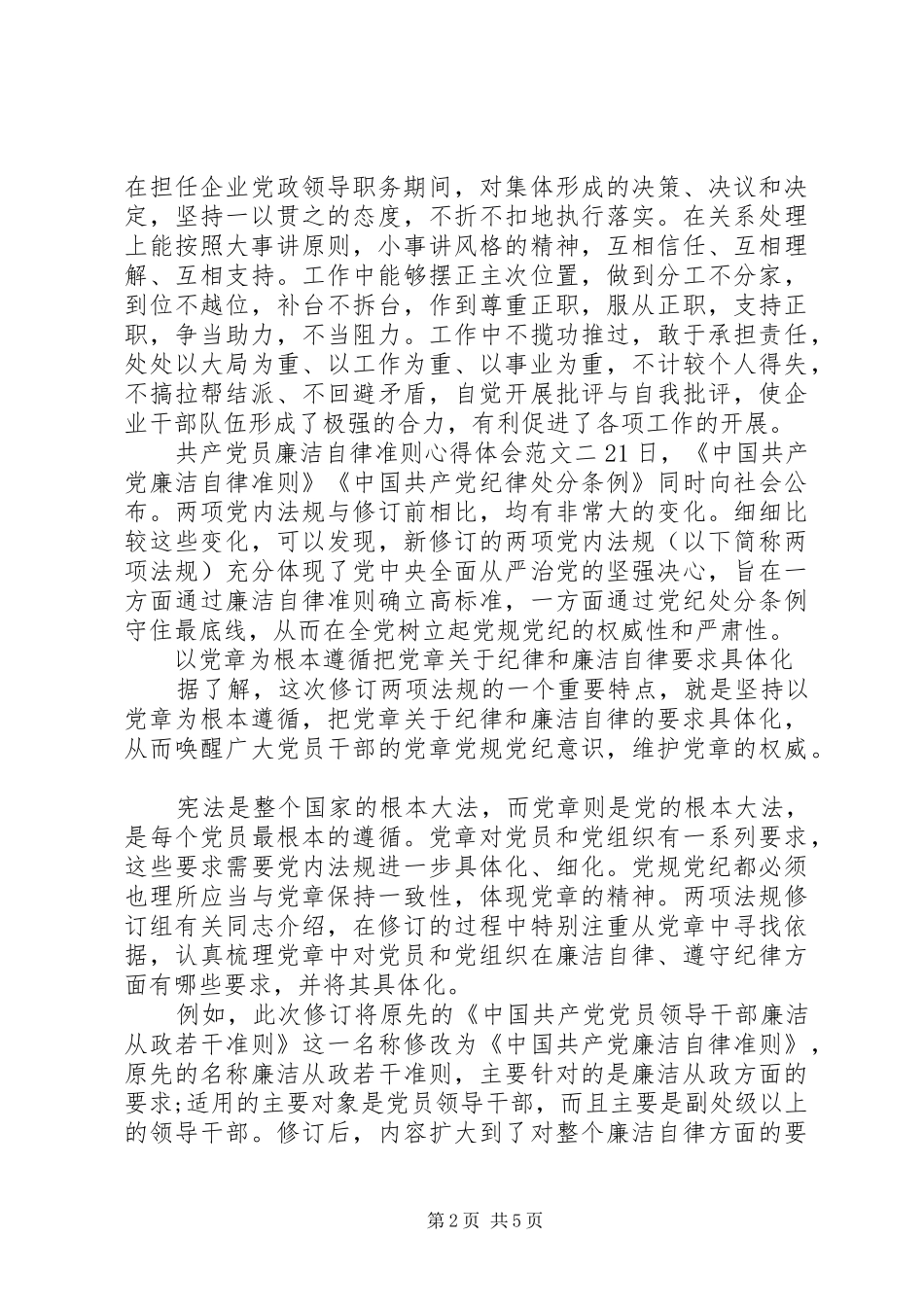 在担任企业党政领导职务期间，对集体形成的决策、决议和决定，坚持一以贯之的态度，不折不扣地执行落实。在关系处理上能按照大事讲原则，小事讲风格的精神，互相信任、互相理解、互相支持。工作中能够摆正主次位置，做到分工不分家，到位不越位，补台不拆台，作到尊重正职，服从正职，支持正职，争当助力，不当阻力。工作中不揽功推过，敢于承担责任，处处以大局为重、以工作为重、以事业为重，不计较个人得失，不搞拉帮结派、不回避矛盾，自觉开展批评与自我批评，使企业干部队伍形成了极强的合力，有利促进了各项工作的开展。

共产党员廉洁自律准则心得体会范文二 21 日，《中国共产党廉洁自律准则》《中国共产党纪律处分条例》同时向社会公布。两项党内法规与修订前相比，均有非常大的变化。细细比较这些变化，可以发现，新修订的两项党内法规（以下简称两项法规）充分体现了党中央全面从严治党的坚强决心，旨在一方面通过廉洁自律准则确立高标准，一方面通过党纪处分条例守住最底线，从而在全党树立起党规党纪的权威性和严肃性。

以党章为根本遵循把党章关于纪律和廉洁自律要求具体化

据了解，这次修订两项法规的一个重要特点，就是坚持以党章为根本遵循，把党章关于纪律和廉洁自律的要求具体化，从而唤醒广大党员干部的党章党规党纪意识，维护党章的权威。

宪法是整个国家的根本大法，而党章则是党的根本大法，是每个党员最根本的遵循。党章对党员和党组织有一系列要求，这些要求需要党内法规进一步具体化、细化。党规党纪都必须也理所应当与党章保持一致性，体现党章的精神。两项法规修订组有关同志介绍，在修订的过程中特别注重从党章中寻找依据，认真梳理党章中对党员和党组织在廉洁自律、遵守纪律方面有哪些要求，并将其具体化。

例如，此次修订将原先的《中国共产党党员领导干部廉洁从政若干准则》这一名称修改为《中国共产党廉洁自律准则》，原先的名称廉洁从政若干准则，主要针对的是廉洁从政方面的要求;适用的主要对象是党员领导干部，而且主要是副处级以上的领导干部。修订后，内容扩大到了对整个廉洁自律方面的要

第 2 页 共 5 页